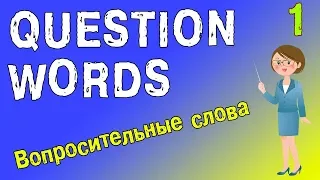 QUESTION WORDS

1

Вопросительные слова